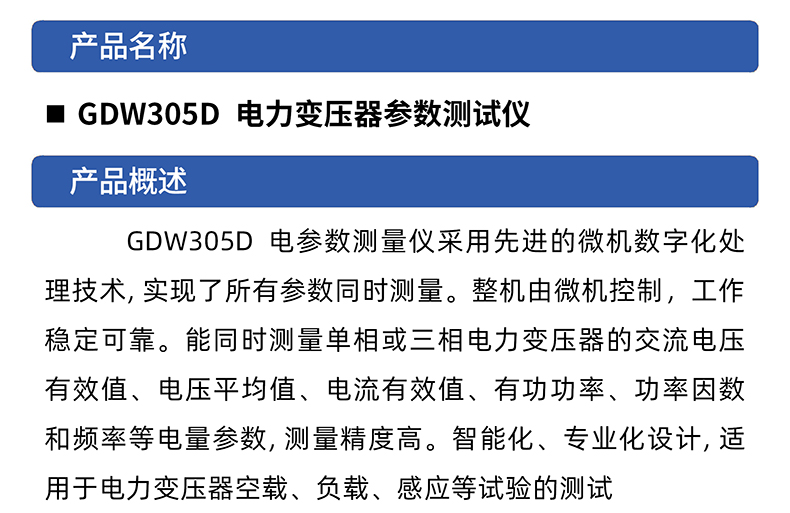 产品名称

■ GDW305D 电力变压器参数测试仪

产品概述

GDW305D 电参数测量仪采用先进的微机数字化处理技术, 实现了所有参数同时测量。整机由微机控制，工作稳定可靠。能同时测量单相或三相电力变压器的交流电压有效值、电压平均值、电流有效值、有功功率、功率因数和频率等电量参数, 测量精度高。智能化、专业化设计, 适用于电力变压器空载、负载、感应等试验的测试